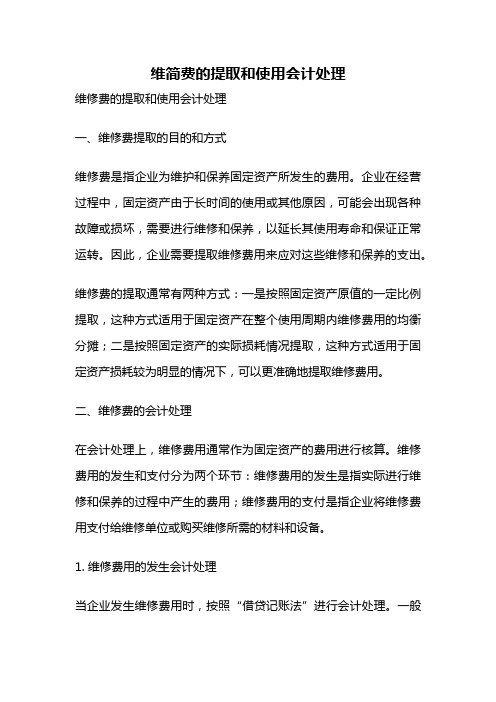 维简费的提取和使用会计处理

维修费的提取和使用会计处理

一、维修费提取的目的和方式

维修费是指企业为维护和保养固定资产所发生的费用。企业在经营过程中，固定资产由于长时间的使用或其他原因，可能会出现各种故障或损坏，需要进行维修和保养，以延长其使用寿命和保证正常运转。因此，企业需要提取维修费用来应对这些维修和保养的支出。

维修费的提取通常有两种方式：一是按照固定资产原值的一定比例提取，这种方式适用于固定资产在整个使用周期内维修费用的均衡分摊；二是按照固定资产的实际损耗情况提取，这种方式适用于固定资产损耗较为明显的情况下，可以更准确地提取维修费用。

二、维修费的会计处理

在会计处理上，维修费用通常作为固定资产的费用进行核算。维修费用的发生和支付分为两个环节：维修费用的发生是指实际进行维修和保养的过程中产生的费用；维修费用的支付是指企业将维修费用支付给维修单位或购买维修所需的材料和设备。

1. 维修费用的发生会计处理

当企业发生维修费用时，按照“借贷记账法”进行会计处理。一般